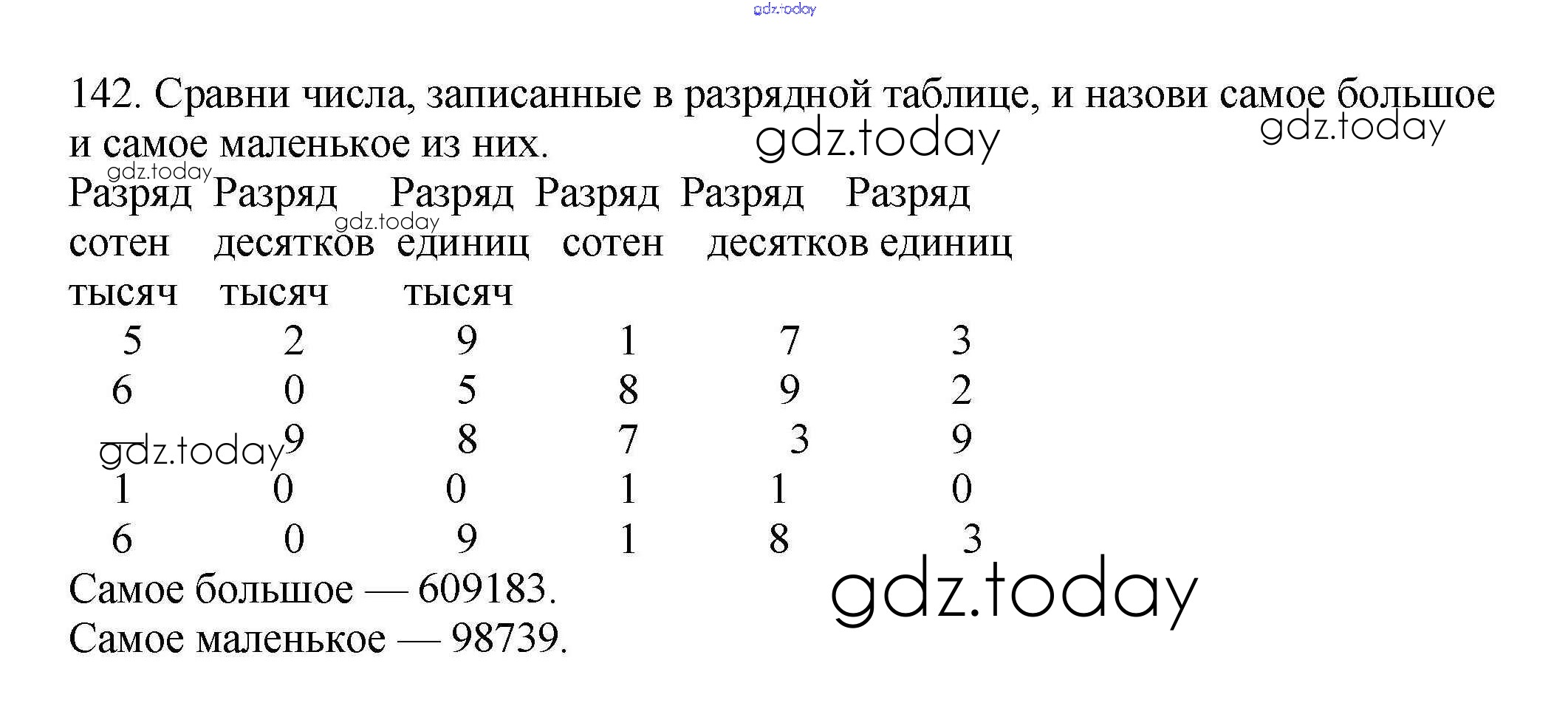 142. Сравни числа, записанные в разрядной таблице, и назови самое большое и самое маленькое из них.

| Разряд сотен тысяч | Разряд десятков тысяч | Разряд единиц тысяч | Разряд сотен | Разряд десятков | Разряд единиц |
|---|---|---|---|---|---|
| 5 | 2 | 9 | 1 | 7 | 3 |
| 6 | 0 | 5 | 8 | 9 | 2 |
|  | 9 | 8 | 7 | 3 | 9 |
| 1 | 0 | 0 | 1 | 1 | 0 |
| 6 | 0 | 9 | 1 | 8 | 3 |

Самое большое — 609183.
Самое маленькое — 98739.

gdz.today